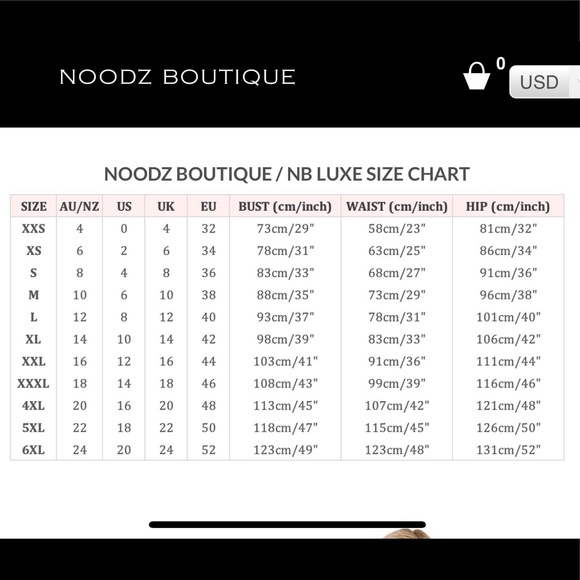 NOODZ BOUTIQUE

0

USD

NOODZ BOUTIQUE / NB LUXE SIZE CHART

| SIZE | AU/NZ | US | UK | EU | BUST (cm/inch) | WAIST (cm/inch) | HIP (cm/inch) |
|---|---|---|---|---|---|---|---|
| XXS | 4 | 0 | 4 | 32 | 73cm/29" | 58cm/23" | 81cm/32" |
| XS | 6 | 2 | 6 | 34 | 78cm/31" | 63cm/25" | 86cm/34" |
| S | 8 | 4 | 8 | 36 | 83cm/33" | 68cm/27" | 91cm/36" |
| M | 10 | 6 | 10 | 38 | 88cm/35" | 73cm/29" | 96cm/38" |
| L | 12 | 8 | 12 | 40 | 93cm/37" | 78cm/31" | 101cm/40" |
| XL | 14 | 10 | 14 | 42 | 98cm/39" | 83cm/33" | 106cm/42" |
| XXL | 16 | 12 | 16 | 44 | 103cm/41" | 91cm/36" | 111cm/44" |
| XXXL | 18 | 14 | 18 | 46 | 108cm/43" | 99cm/39" | 116cm/46" |
| 4XL | 20 | 16 | 20 | 48 | 113cm/45" | 107cm/42" | 121cm/48" |
| 5XL | 22 | 18 | 22 | 50 | 118cm/47" | 115cm/45" | 126cm/50" |
| 6XL | 24 | 20 | 24 | 52 | 123cm/49" | 123cm/48" | 131cm/52" |